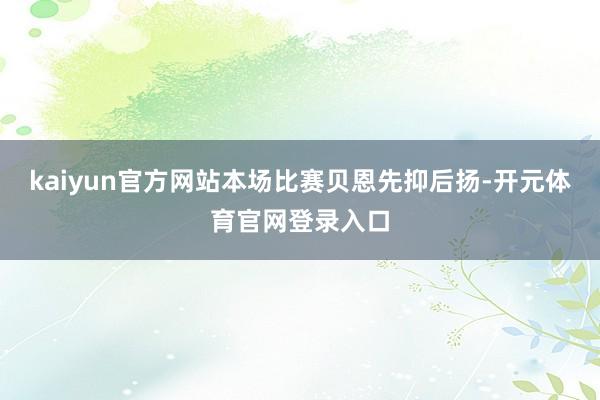 kaiyun官方网站本场比赛贝恩先抑后扬-开元体育官网登录入口